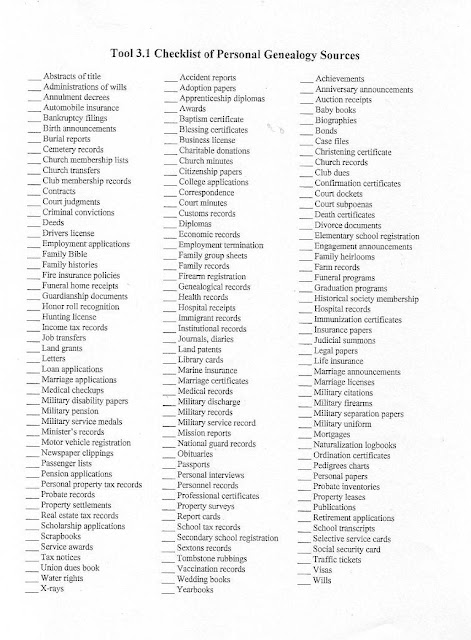 Tool 3.1 Checklist of Personal Genealogy Sources

___ Abstracts of title
___ Administrations of wills
___ Annulment decrees
___ Automobile insurance
___ Bankruptcy filings
___ Birth announcements
___ Burial reports
___ Cemetery records
___ Church membership lists
___ Church transfers
___ Club membership records
___ Contracts
___ Court judgments
___ Criminal convictions
___ Deeds
___ Drivers license
___ Employment applications
___ Family Bible
___ Family histories
___ Fire insurance policies
___ Funeral home receipts
___ Guardianship documents
___ Honor roll recognition
___ Hunting license
___ Income tax records
___ Job transfers
___ Land grants
___ Letters
___ Loan applications
___ Marriage applications
___ Medical checkups
___ Military disability papers
___ Military pension
___ Military service medals
___ Minister's records
___ Motor vehicle registration
___ Newspaper clippings
___ Passenger lists
___ Pension applications
___ Personal property tax records
___ Probate records
___ Property settlements
___ Real estate tax records
___ Scholarship applications
___ Scrapbooks
___ Service awards
___ Tax notices
___ Union dues book
___ Water rights
___ X-rays

___ Accident reports
___ Adoption papers
___ Apprenticeship diplomas
___ Awards
___ Baptism certificate
___ Blessing certificates
___ Business license
___ Charitable donations
___ Church minutes
___ Citizenship papers
___ College applications
___ Correspondence
___ Court minutes
___ Customs records
___ Diplomas
___ Economic records
___ Employment termination
___ Family group sheets
___ Family records
___ Firearm registration
___ Genealogical records
___ Health records
___ Hospital receipts
___ Immigrant records
___ Institutional records
___ Journals, diaries
___ Land patents
___ Library cards
___ Marine insurance
___ Marriage certificates
___ Medical records
___ Military discharge
___ Military records
___ Military service record
___ Mission reports
___ National guard records
___ Obituaries
___ Passports
___ Personal interviews
___ Personnel records
___ Professional certificates
___ Property surveys
___ Report cards
___ School tax records
___ Secondary school registration
___ Sextons records
___ Tombstone rubbings
___ Vaccination records
___ Wedding books
___ Yearbooks

___ Achievements
___ Anniversary announcements
___ Auction receipts
___ Baby books
___ Biographies
___ Bonds
___ Case files
___ Christening certificate
___ Church records
___ Club dues
___ Confirmation certificates
___ Court dockets
___ Court subpoenas
___ Death certificates
___ Divorce documents
___ Elementary school registration
___ Engagement announcements
___ Family heirlooms
___ Farm records
___ Funeral programs
___ Graduation programs
___ Historical society membership
___ Hospital records
___ Immunization certificates
___ Insurance papers
___ Judicial summons
___ Legal papers
___ Life insurance
___ Marriage announcements
___ Marriage licenses
___ Military citations
___ Military firearms
___ Military separation papers
___ Military uniform
___ Mortgages
___ Naturalization logbooks
___ Ordination certificates
___ Pedigrees charts
___ Personal papers
___ Probate inventories
___ Property leases
___ Publications
___ Retirement applications
___ School transcripts
___ Selective service cards
___ Social security card
___ Traffic tickets
___ Visas
___ Wills